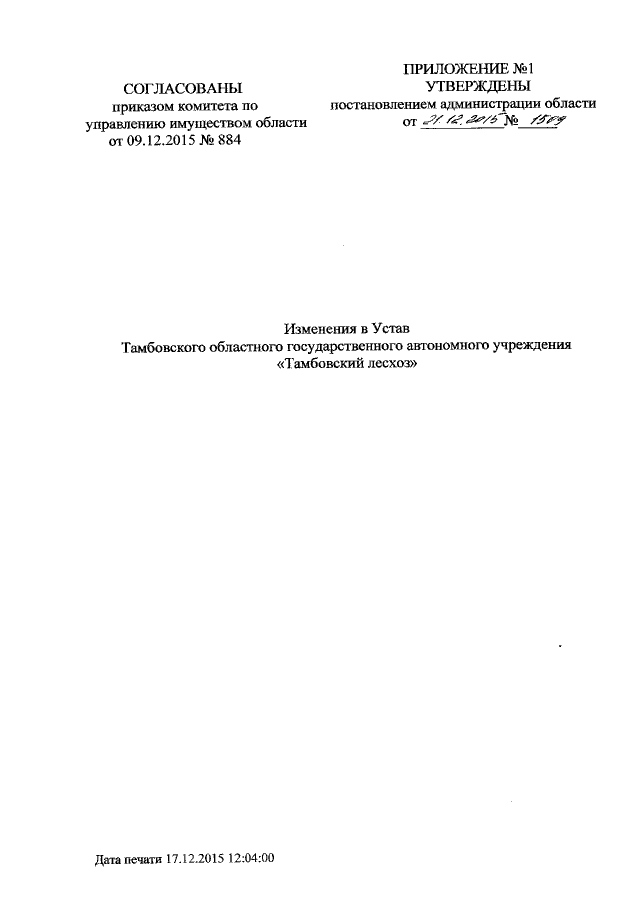 СОГЛАСОВАНЫ
приказом комитета по управлению имуществом области
от 09.12.2015 № 884

ПРИЛОЖЕНИЕ №1
УТВЕРЖДЕНЫ
постановлением администрации области
от 21.12.2015 № 1509

Изменения в Устав
Тамбовского областного государственного автономного учреждения
«Тамбовский лесхоз»

Дата печати 17.12.2015 12:04:00